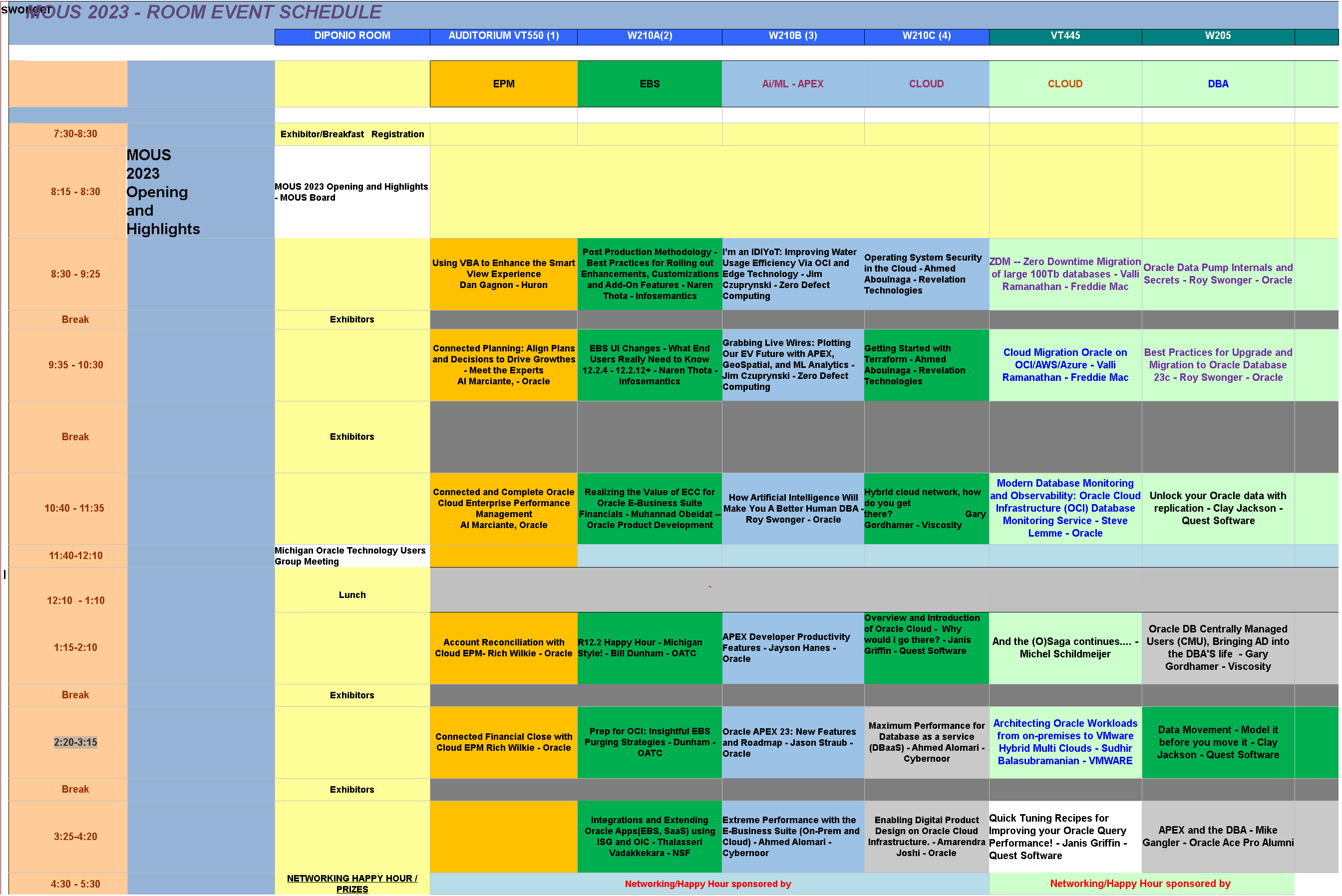 swonger
MOUS 2023 - ROOM EVENT SCHEDULE

| | | DIPONIO ROOM | AUDITORIUM VT550 (1) | W210A(2) | W210B (3) | W210C (4) | VT445 | W205 |
|---|---|---|---|---|---|---|---|---|
| | | | EPM | EBS | Ai/ML - APEX | CLOUD | CLOUD | DBA |
| 7:30-8:30 | | Exhibitor/Breakfast Registration | | | | | | |
| 8:15 - 8:30 | MOUS 2023 Opening and Highlights | MOUS 2023 Opening and Highlights - MOUS Board | | | | | | |
| 8:30 - 9:25 | | | Using VBA to Enhance the Smart View Experience Dan Gagnon - Huron | Post Production Methodology - Best Practices for Rolling out Enhancements, Customizations and Add-On Features - Naren Thota - Infosemantics | I'm an IDIYoT: Improving Water Usage Efficiency Via OCI and Edge Technology - Jim Czuprynski - Zero Defect Computing | Operating System Security in the Cloud - Ahmed Aboulnaga - Revelation Technologies | ZDM -- Zero Downtime Migration of large 100Tb databases - Valli Ramanathan - Freddie Mac | Oracle Data Pump Internals and Secrets - Roy Swonger - Oracle |
| Break | | Exhibitors | | | | | | |
| 9:35 - 10:30 | | | Connected Planning: Align Plans and Decisions to Drive Growthes - Meet the Experts Al Marciante, - Oracle | EBS UI Changes - What End Users Really Need to Know 12.2.4 - 12.2.12+ - Naren Thota - Infosemantics | Grabbing Live Wires: Plotting Our EV Future with APEX, GeoSpatial, and ML Analytics - Jim Czuprynski - Zero Defect Computing | Getting Started with Terraform - Ahmed Aboulnaga - Revelation Technologies | Cloud Migration Oracle on OCI/AWS/Azure - Valli Ramanathan - Freddie Mac | Best Practices for Upgrade and Migration to Oracle Database 23c - Roy Swonger - Oracle |
| Break | | Exhibitors | | | | | | |
| 10:40 - 11:35 | | | Connected and Complete Oracle Cloud Enterprise Performance Management Al Marciante, Oracle | Realizing the Value of ECC for Oracle E-Business Suite Financials - Muhannad Obeidat -- Oracle Product Development | How Artificial Intelligence Will Make You A Better Human DBA - Roy Swonger - Oracle | Hybrid cloud network, how do you get there? Gary Gordhamer - Viscosity | Modern Database Monitoring and Observability: Oracle Cloud Infrastructure (OCI) Database Monitoring Service - Steve Lemme - Oracle | Unlock your Oracle data with replication - Clay Jackson - Quest Software |
| 11:40-12:10 | | Michigan Oracle Technology Users Group Meeting | | | | | | |
| 12:10 - 1:10 | | Lunch | | | | | | |
| 1:15-2:10 | | | Account Reconciliation with Cloud EPM- Rich Wilkie - Oracle | R12.2 Happy Hour - Michigan Style! - Bill Dunham - OATC | APEX Developer Productivity Features - Jayson Hanes - Oracle | Overview and Introduction of Oracle Cloud - Why would I go there? - Janis Griffin - Quest Software | And the (O)Saga continues.... - Michel Schildmeijer | Oracle DB Centrally Managed Users (CMU), Bringing AD into the DBA'S life - Gary Gordhamer - Viscosity |
| Break | | Exhibitors | | | | | | |
| 2:20-3:15 | | | Connected Financial Close with Cloud EPM Rich Wilkie - Oracle | Prep for OCI: Insightful EBS Purging Strategies - Dunham - OATC | Oracle APEX 23: New Features and Roadmap - Jason Straub - Oracle | Maximum Performance for Database as a service (DBaaS) - Ahmed Alomari - Cybernoor | Architecting Oracle Workloads from on-premises to VMware Hybrid Multi Clouds - Sudhir Balasubramanian - VMWARE | Data Movement - Model it before you move it - Clay Jackson - Quest Software |
| Break | | Exhibitors | | | | | | |
| 3:25-4:20 | | | | Integrations and Extending Oracle Apps(EBS, SaaS) using ISG and OIC - Thalasseri Vadakkekara - NSF | Extreme Performance with the E-Business Suite (On-Prem and Cloud) - Ahmed Alomari - Cybernoor | Enabling Digital Product Design on Oracle Cloud Infrastructure. - Amarendra Joshi - Oracle | Quick Tuning Recipes for Improving your Oracle Query Performance! - Janis Griffin - Quest Software | APEX and the DBA - Mike Gangler - Oracle Ace Pro Alumni |
| 4:30 - 5:30 | | NETWORKING HAPPY HOUR / PRIZES | Networking/Happy Hour sponsored by | | | | Networking/Happy Hour sponsored by | |